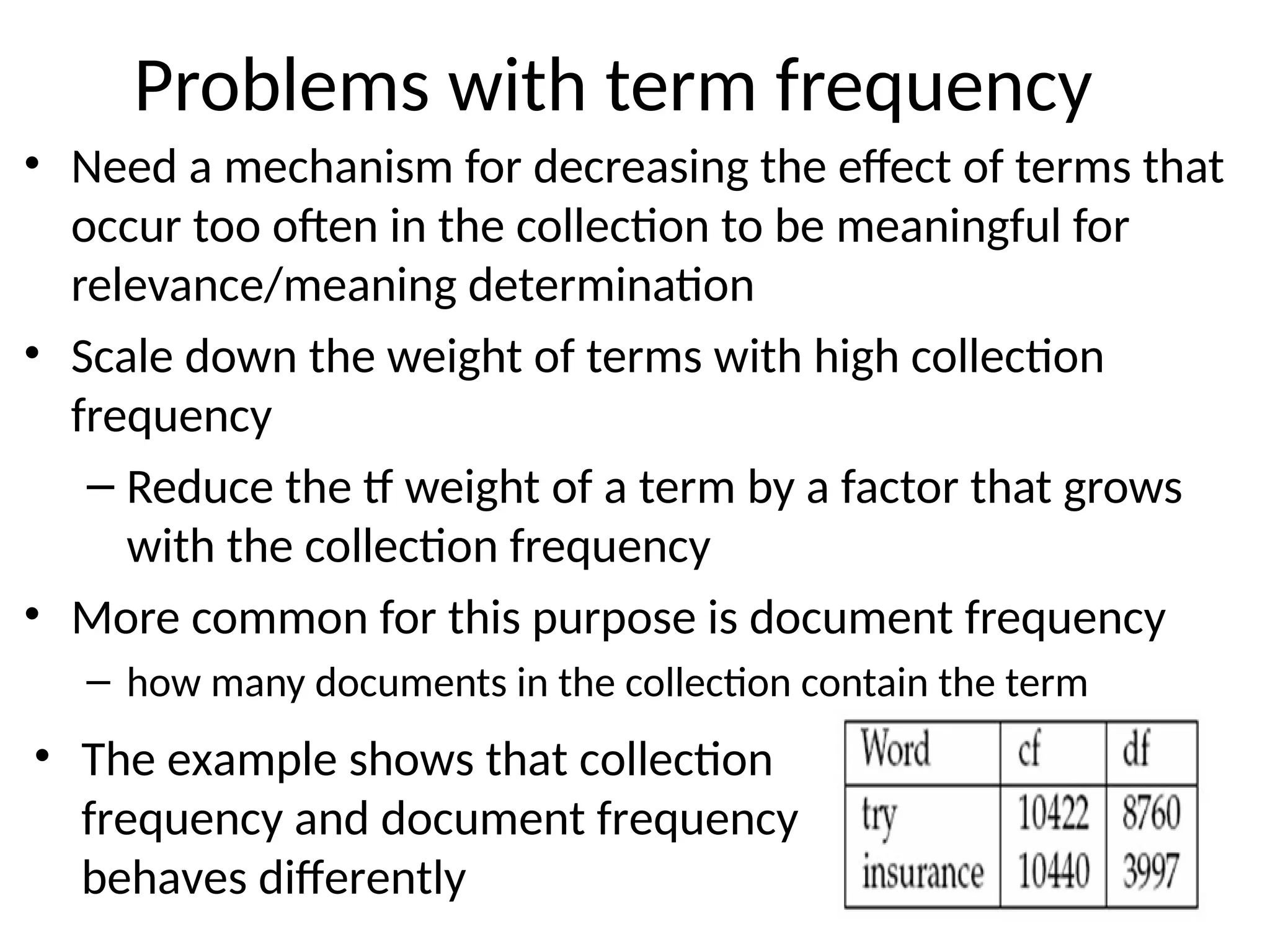 Problems with term frequency

• Need a mechanism for decreasing the effect of terms that occur too often in the collection to be meaningful for relevance/meaning determination

• Scale down the weight of terms with high collection frequency

– Reduce the tf weight of a term by a factor that grows with the collection frequency

• More common for this purpose is document frequency

– how many documents in the collection contain the term

• The example shows that collection frequency and document frequency behaves differently

| Word | cf | df |
|---|---|---|
| try | 10422 | 8760 |
| insurance | 10440 | 3997 |